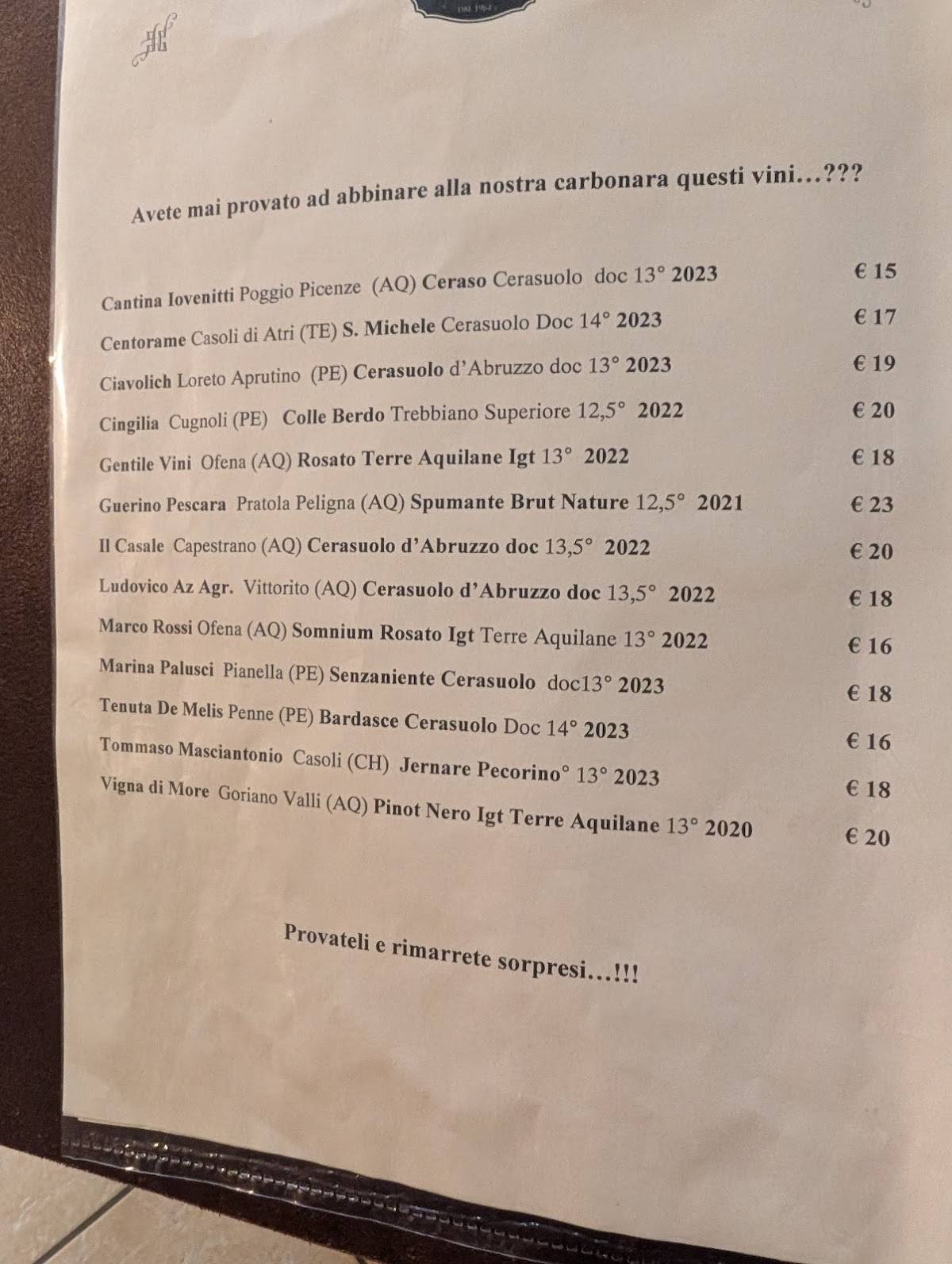 Avete mai provato ad abbinare alla nostra carbonara questi vini…???

Cantina Iovenitti Poggio Picenze (AQ) Ceraso Cerasuolo doc 13° 2023 € 15
Centorame Casoli di Atri (TE) S. Michele Cerasuolo Doc 14° 2023 € 17
Ciavolich Loreto Aprutino (PE) Cerasuolo d'Abruzzo doc 13° 2023 € 19
Cingilia Cugnoli (PE) Colle Berdo Trebbiano Superiore 12,5° 2022 € 20
Gentile Vini Ofena (AQ) Rosato Terre Aquilane Igt 13° 2022 € 18
Guerino Pescara Pratola Peligna (AQ) Spumante Brut Nature 12,5° 2021 € 23
Il Casale Capestrano (AQ) Cerasuolo d'Abruzzo doc 13,5° 2022 € 20
Ludovico Az Agr. Vittorito (AQ) Cerasuolo d'Abruzzo doc 13,5° 2022 € 18
Marco Rossi Ofena (AQ) Somnium Rosato Igt Terre Aquilane 13° 2022 € 16
Marina Palusci Pianella (PE) Senzaniente Cerasuolo doc13° 2023 € 18
Tenuta De Melis Penne (PE) Bardasce Cerasuolo Doc 14° 2023 € 16
Tommaso Masciantonio Casoli (CH) Jernare Pecorino° 13° 2023 € 18
Vigna di More Goriano Valli (AQ) Pinot Nero Igt Terre Aquilane 13° 2020 € 20

Provateli e rimarrete sorpresi…!!!